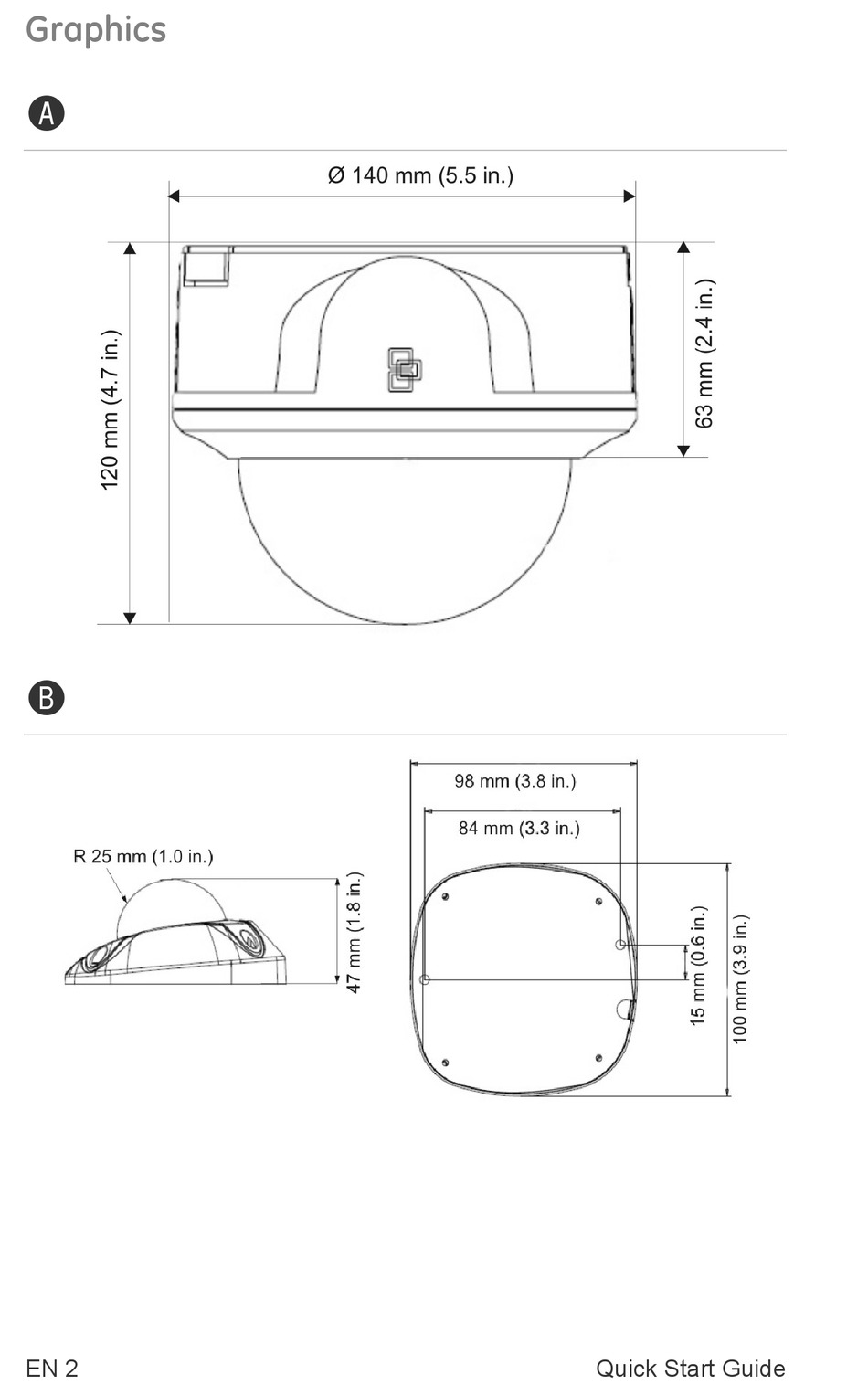 Graphics

A

Ø 140 mm (5.5 in.)

120 mm (4.7 in.)

63 mm (2.4 in.)

B

R 25 mm (1.0 in.)

47 mm (1.8 in.)

98 mm (3.8 in.)

84 mm (3.3 in.)

15 mm (0.6 in.)

100 mm (3.9 in.)

EN 2

Quick Start Guide